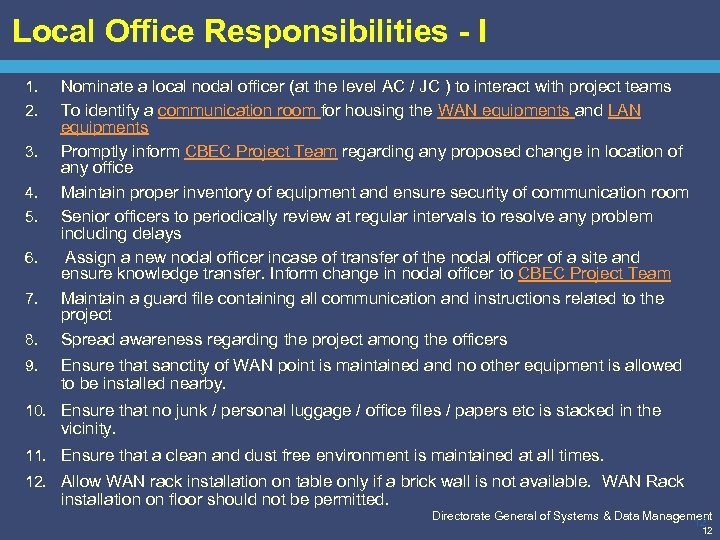 Local Office Responsibilities - I

1. Nominate a local nodal officer (at the level AC / JC ) to interact with project teams
2. To identify a communication room for housing the WAN equipments and LAN equipments
3. Promptly inform CBEC Project Team regarding any proposed change in location of any office
4. Maintain proper inventory of equipment and ensure security of communication room
5. Senior officers to periodically review at regular intervals to resolve any problem including delays
6. Assign a new nodal officer incase of transfer of the nodal officer of a site and ensure knowledge transfer. Inform change in nodal officer to CBEC Project Team
7. Maintain a guard file containing all communication and instructions related to the project
8. Spread awareness regarding the project among the officers
9. Ensure that sanctity of WAN point is maintained and no other equipment is allowed to be installed nearby.
10. Ensure that no junk / personal luggage / office files / papers etc is stacked in the vicinity.
11. Ensure that a clean and dust free environment is maintained at all times.
12. Allow WAN rack installation on table only if a brick wall is not available. WAN Rack installation on floor should not be permitted.

Directorate General of Systems & Data Management
12